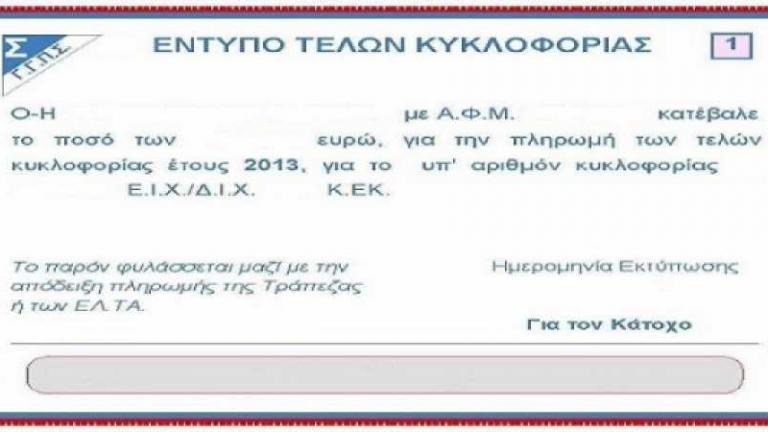 Σ
Γ.Γ.Π.Σ.

ΕΝΤΥΠΟ ΤΕΛΩΝ ΚΥΚΛΟΦΟΡΙΑΣ

1

Ο-Η με Α.Φ.Μ. κατέβαλε το ποσό των ευρώ, για την πληρωμή των τελών κυκλοφορίας έτους 2013, για το υπ' αριθμόν κυκλοφορίας Ε.Ι.Χ./Δ.Ι.Χ. Κ.ΕΚ.

Το παρόν φυλάσσεται μαζί με την απόδειξη πληρωμής της Τράπεζας ή των ΕΛ.ΤΑ.

Ημερομηνία Εκτύπωσης

Για τον Κάτοχο